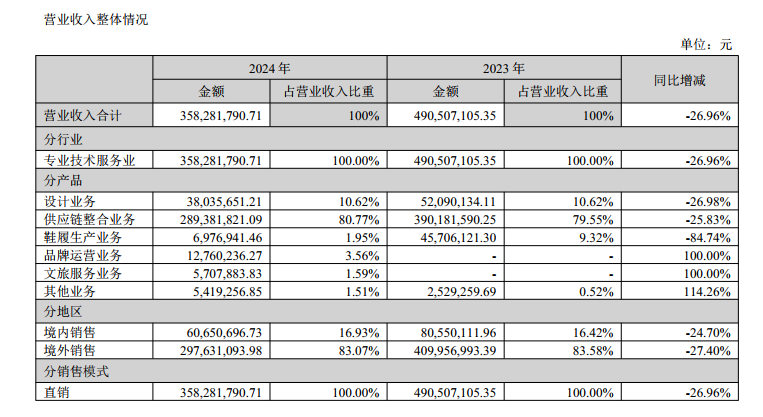 营业收入整体情况

单位：元

| | 2024 年 | | 2023 年 | | 同比增减 |
|---|---|---|---|---|---|
| | 金额 | 占营业收入比重 | 金额 | 占营业收入比重 | |
| 营业收入合计 | 358,281,790.71 | 100% | 490,507,105.35 | 100% | -26.96% |
| 分行业 | | | | | |
| 专业技术服务业 | 358,281,790.71 | 100.00% | 490,507,105.35 | 100.00% | -26.96% |
| 分产品 | | | | | |
| 设计业务 | 38,035,651.21 | 10.62% | 52,090,134.11 | 10.62% | -26.98% |
| 供应链整合业务 | 289,381,821.09 | 80.77% | 390,181,590.25 | 79.55% | -25.83% |
| 鞋履生产业务 | 6,976,941.46 | 1.95% | 45,706,121.30 | 9.32% | -84.74% |
| 品牌运营业务 | 12,760,236.27 | 3.56% | - | - | 100.00% |
| 文旅服务业务 | 5,707,883.83 | 1.59% | - | - | 100.00% |
| 其他业务 | 5,419,256.85 | 1.51% | 2,529,259.69 | 0.52% | 114.26% |
| 分地区 | | | | | |
| 境内销售 | 60,650,696.73 | 16.93% | 80,550,111.96 | 16.42% | -24.70% |
| 境外销售 | 297,631,093.98 | 83.07% | 409,956,993.39 | 83.58% | -27.40% |
| 分销售模式 | | | | | |
| 直销 | 358,281,790.71 | 100.00% | 490,507,105.35 | 100.00% | -26.96% |